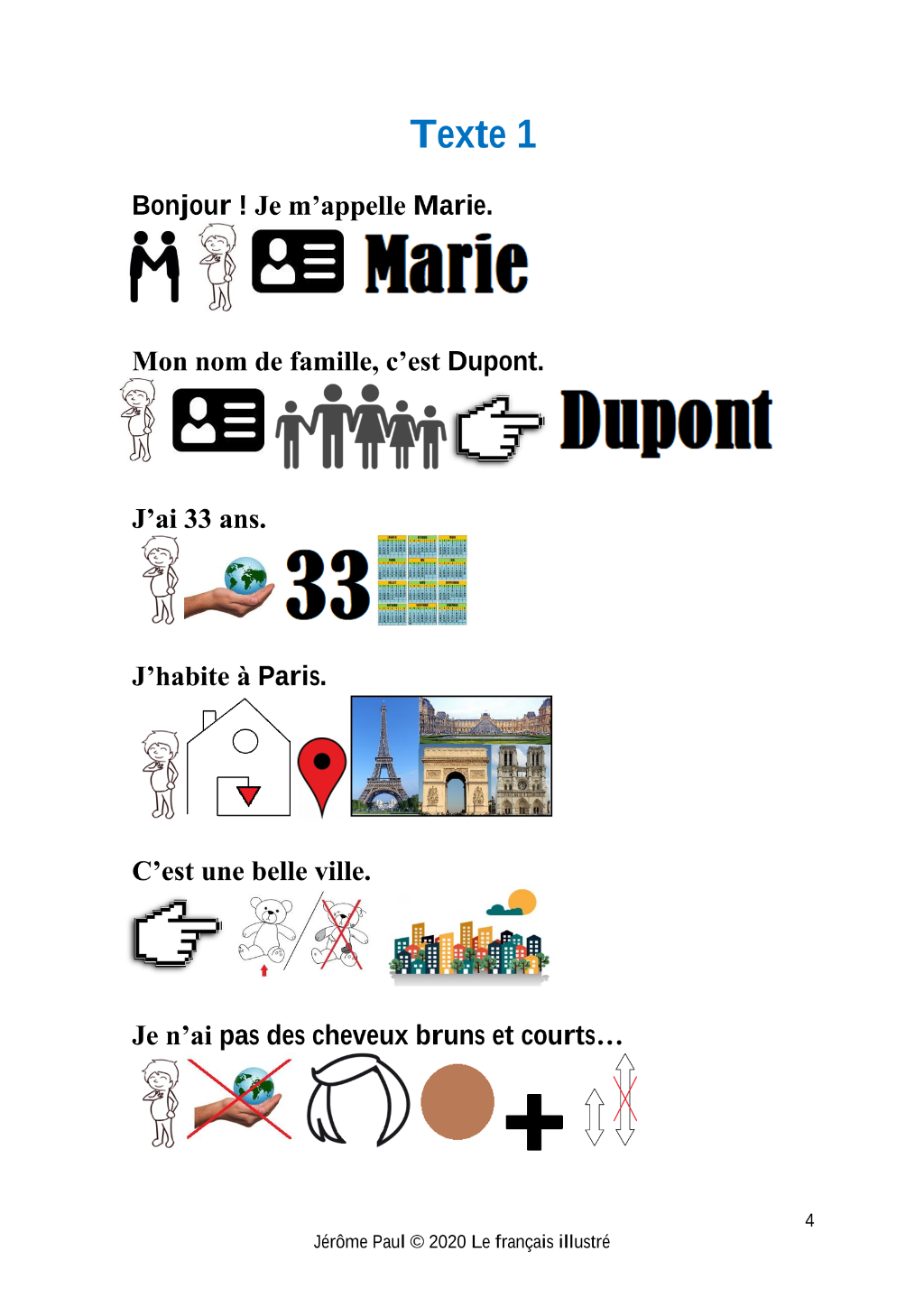 Texte 1

Bonjour ! Je m'appelle Marie.

Marie

Mon nom de famille, c'est Dupont.

Dupont

J'ai 33 ans.

33

J'habite à Paris.

C'est une belle ville.

Je n'ai pas des cheveux bruns et courts…

4

Jérôme Paul © 2020 Le français illustré